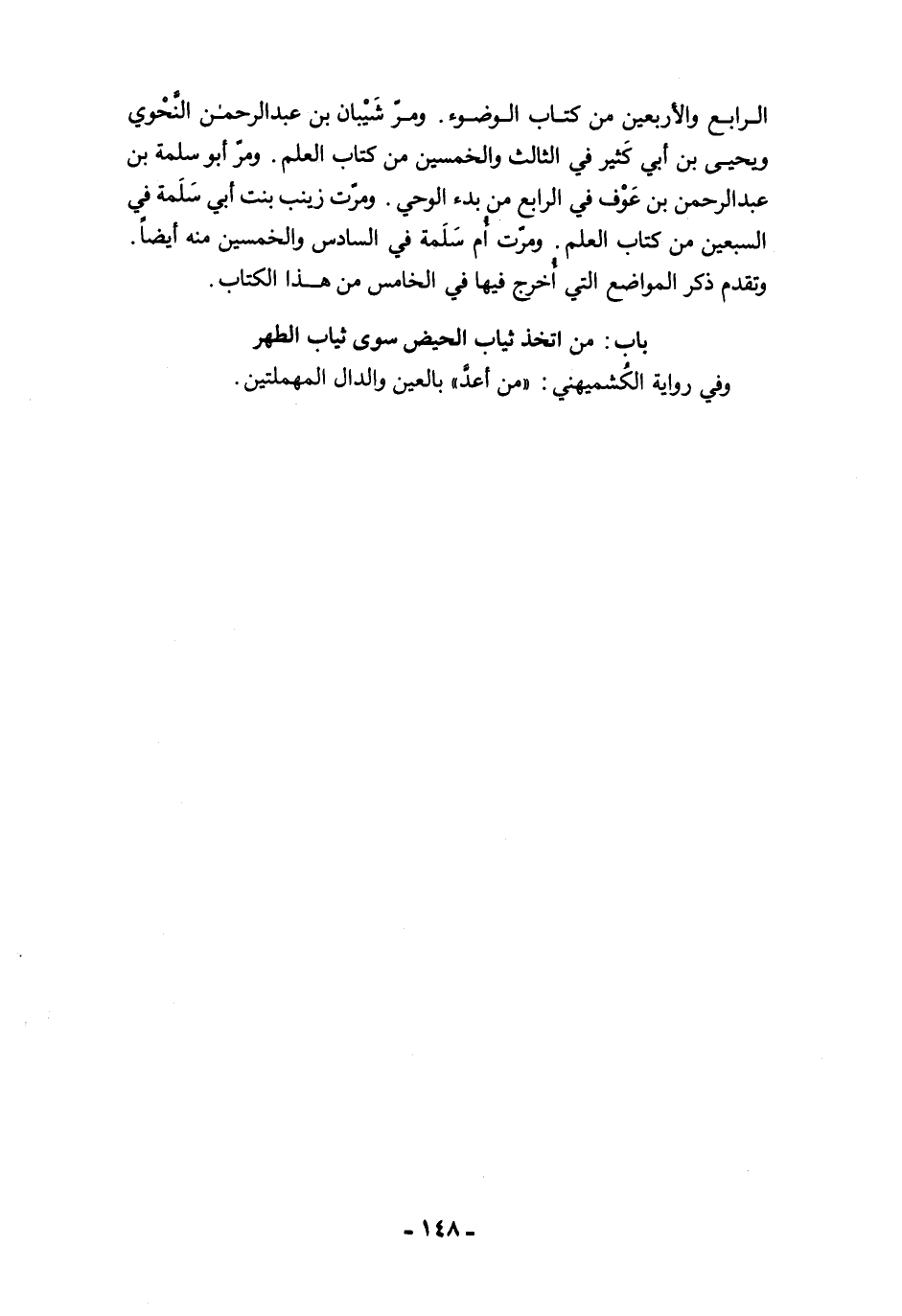 الرابع والأربعين من كتاب الوضوء. ومرّ شَيْبان بن عبدالرحمٰن النَّحْوي ويحيى بن أبي كَثير في الثالث والخمسين من كتاب العلم. ومرّ أبو سلمة بن عبدالرحمن بن عَوْف في الرابع من بدء الوحي. ومرّت زينب بنت أبي سَلَمة في السبعين من كتاب العلم. ومرّت أُم سَلَمة في السادس والخمسين منه أيضاً. وتقدم ذكر المواضع التي أُخرج فيها في الخامس من هـذا الكتاب.

باب: من اتخذ ثياب الحيض سوى ثياب الطهر

وفي رواية الكُشميهني: «من أعدَّ» بالعين والدال المهملتين.

- ١٤٨ -